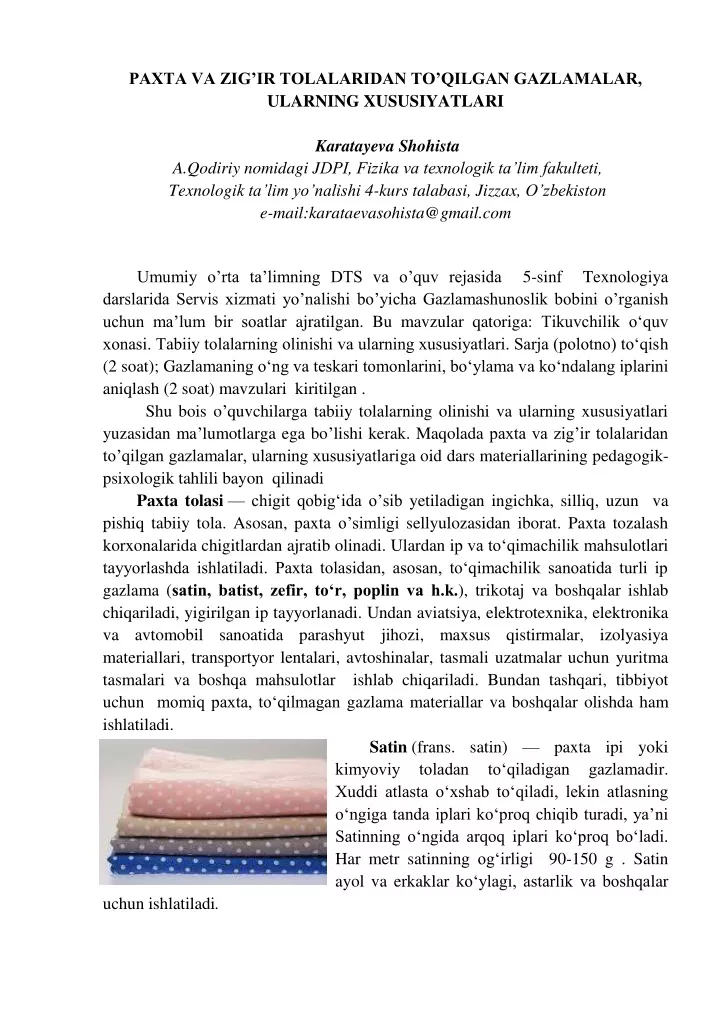 PAXTA VA ZIG’IR TOLALARIDAN TO’QILGAN GAZLAMALAR, ULARNING XUSUSIYATLARI

Karatayeva Shohista
A.Qodiriy nomidagi JDPI, Fizika va texnologik ta’lim fakulteti,
Texnologik ta’lim yo’nalishi 4-kurs talabasi, Jizzax, O’zbekiston
e-mail:karataevasohista@gmail.com

Umumiy o’rta ta’limning DTS va o’quv rejasida 5-sinf Texnologiya darslarida Servis xizmati yo’nalishi bo’yicha Gazlamashunoslik bobini o’rganish uchun ma’lum bir soatlar ajratilgan. Bu mavzular qatoriga: Tikuvchilik o‘quv xonasi. Tabiiy tolalarning olinishi va ularning xususiyatlari. Sarja (polotno) to‘qish (2 soat); Gazlamaning o‘ng va teskari tomonlarini, bo‘ylama va ko‘ndalang iplarini aniqlash (2 soat) mavzulari kiritilgan .

Shu bois o’quvchilarga tabiiy tolalarning olinishi va ularning xususiyatlari yuzasidan ma’lumotlarga ega bo’lishi kerak. Maqolada paxta va zig’ir tolalaridan to’qilgan gazlamalar, ularning xususiyatlariga oid dars materiallarining pedagogik-psixologik tahlili bayon qilinadi

Paxta tolasi — chigit qobig‘ida o’sib yetiladigan ingichka, silliq, uzun va pishiq tabiiy tola. Asosan, paxta o’simligi sellyulozasidan iborat. Paxta tozalash korxonalarida chigitlardan ajratib olinadi. Ulardan ip va to‘qimachilik mahsulotlari tayyorlashda ishlatiladi. Paxta tolasidan, asosan, to‘qimachilik sanoatida turli ip gazlama (satin, batist, zefir, to‘r, poplin va h.k.), trikotaj va boshqalar ishlab chiqariladi, yigirilgan ip tayyorlanadi. Undan aviatsiya, elektrotexnika, elektronika va avtomobil sanoatida parashyut jihozi, maxsus qistirmalar, izolyasiya materiallari, transportyor lentalari, avtoshinalar, tasmali uzatmalar uchun yuritma tasmalari va boshqa mahsulotlar ishlab chiqariladi. Bundan tashqari, tibbiyot uchun momiq paxta, to‘qilmagan gazlama materiallar va boshqalar olishda ham ishlatiladi.

Satin (frans. satin) — paxta ipi yoki kimyoviy toladan to‘qiladigan gazlamadir. Xuddi atlasta o‘xshab to‘qiladi, lekin atlasning o‘ngiga tanda iplari ko‘proq chiqib turadi, ya’ni Satinning o‘ngida arqoq iplari ko‘proq bo‘ladi. Har metr satinning og‘irligi 90-150 g . Satin ayol va erkaklar ko‘ylagi, astarlik va boshqalar uchun ishlatiladi.